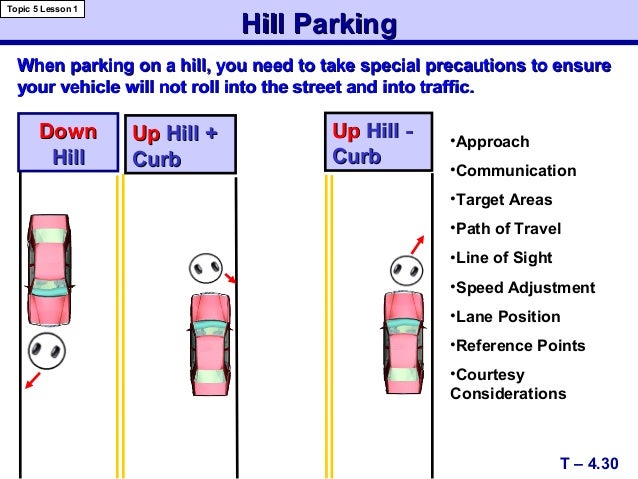 Topic 5 Lesson 1

Hill Parking

When parking on a hill, you need to take special precautions to ensure your vehicle will not roll into the street and into traffic.

Down Hill

Up Hill + Curb

Up Hill - Curb

•Approach

•Communication

•Target Areas

•Path of Travel

•Line of Sight

•Speed Adjustment

•Lane Position

•Reference Points

•Courtesy Considerations

T – 4.30